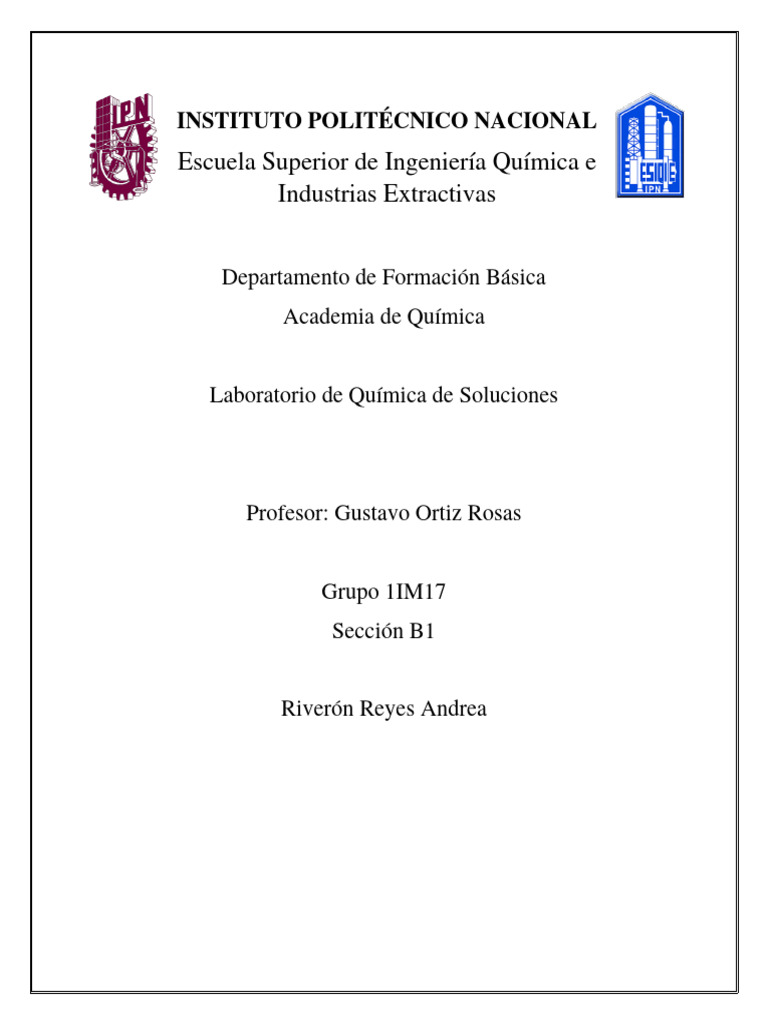 IPN

INSTITUTO POLITÉCNICO NACIONAL
Escuela Superior de Ingeniería Química e Industrias Extractivas

ESIQIE IPN

Departamento de Formación Básica
Academia de Química

Laboratorio de Química de Soluciones

Profesor: Gustavo Ortiz Rosas

Grupo 1IM17
Sección B1

Riverón Reyes Andrea